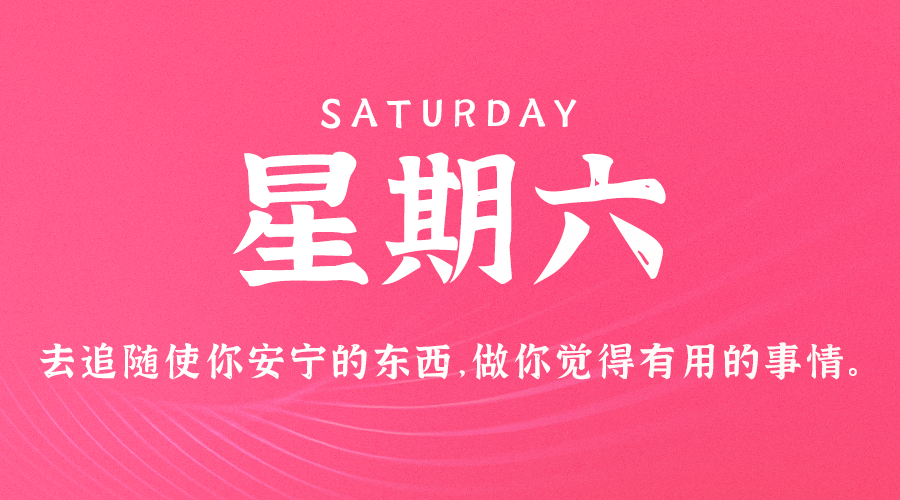 SATURDAY

星期六

去追随使你安宁的东西,做你觉得有用的事情。